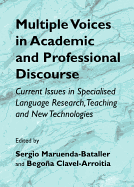 Multiple Voices in Academic and Professional Discourse

Current Issues in Specialised Language Research, Teaching and New Technologies

Edited by

Sergio Maruenda-Bataller and Begoña Clavel-Arroitia